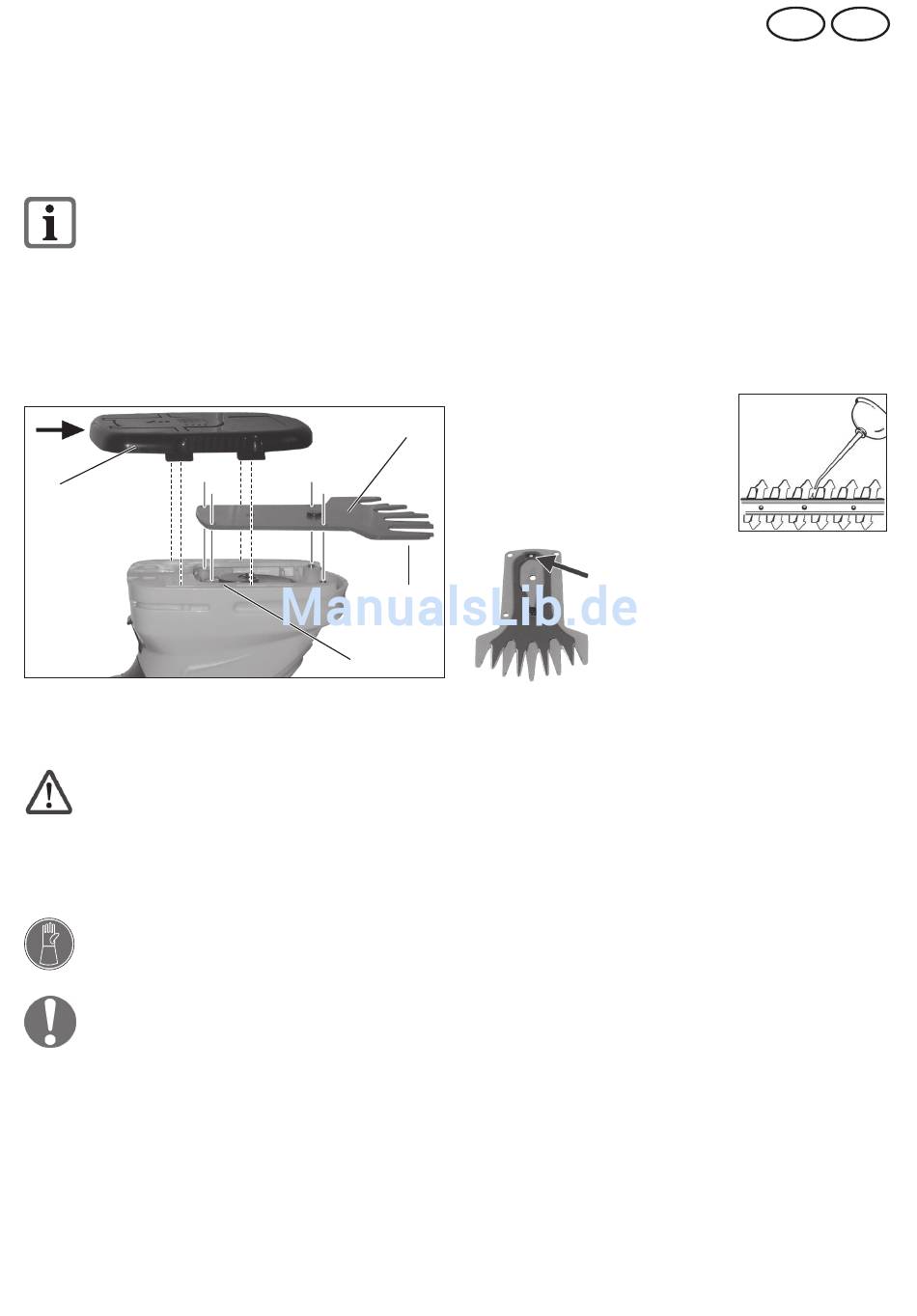 ManualsLib.de